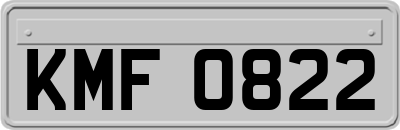 KMF 0822